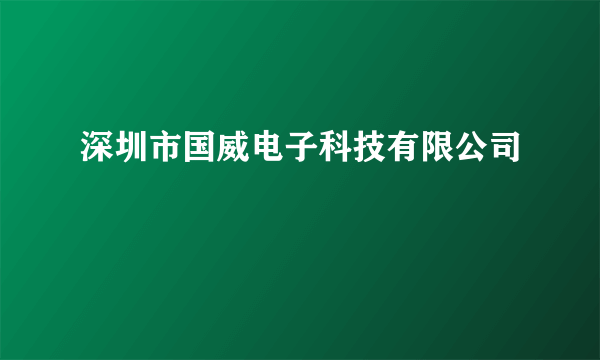 深圳市国威电子科技有限公司